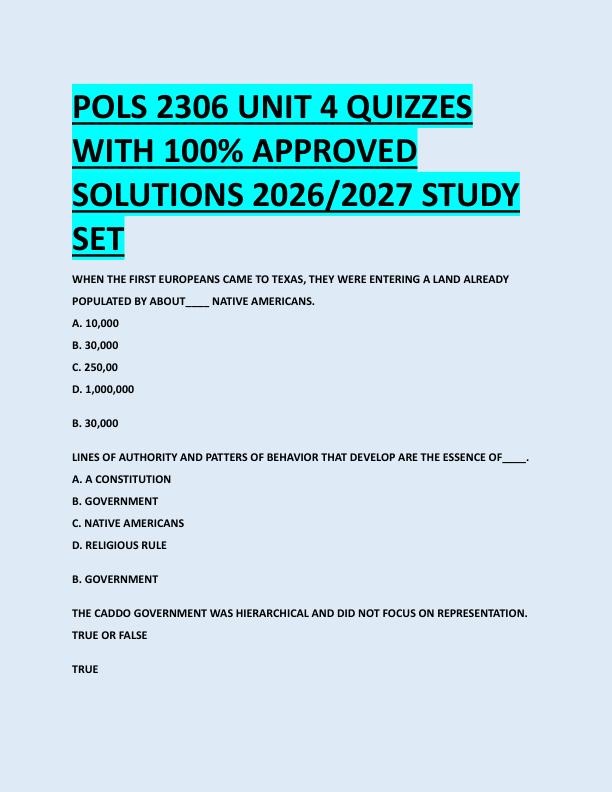 POLS 2306 UNIT 4 QUIZZES WITH 100% APPROVED SOLUTIONS 2026/2027 STUDY SET

WHEN THE FIRST EUROPEANS CAME TO TEXAS, THEY WERE ENTERING A LAND ALREADY POPULATED BY ABOUT____ NATIVE AMERICANS.

A. 10,000

B. 30,000

C. 250,00

D. 1,000,000

B. 30,000

LINES OF AUTHORITY AND PATTERS OF BEHAVIOR THAT DEVELOP ARE THE ESSENCE OF____.

A. A CONSTITUTION

B. GOVERNMENT

C. NATIVE AMERICANS

D. RELIGIOUS RULE

B. GOVERNMENT

THE CADDO GOVERNMENT WAS HIERARCHICAL AND DID NOT FOCUS ON REPRESENTATION. TRUE OR FALSE

TRUE